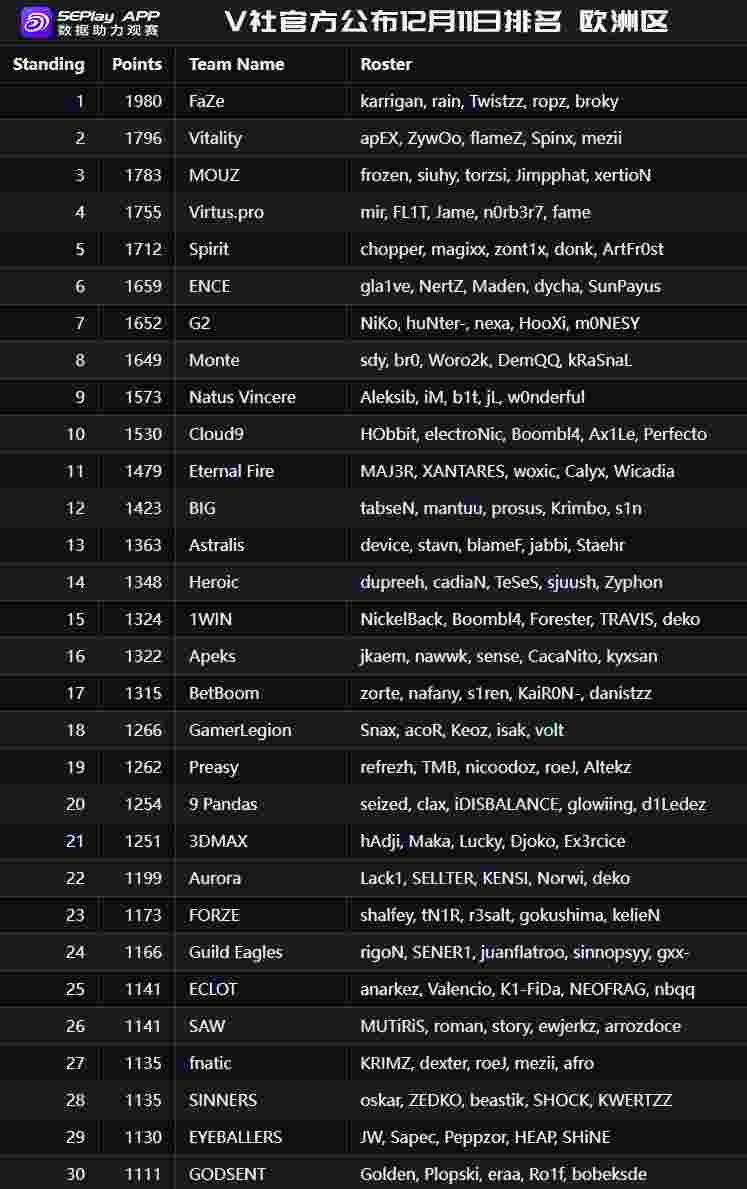 5EPlay APP
数据助力观赛

V社官方公布12月11日排名 欧洲区

| Standing | Points | Team Name | Roster |
|---|---|---|---|
| 1 | 1980 | FaZe | karrigan, rain, Twistzz, ropz, broky |
| 2 | 1796 | Vitality | apEX, ZywOo, flameZ, Spinx, mezii |
| 3 | 1783 | MOUZ | frozen, siuhy, torzsi, Jimpphat, xertioN |
| 4 | 1755 | Virtus.pro | mir, FL1T, Jame, n0rb3r7, fame |
| 5 | 1712 | Spirit | chopper, magixx, zont1x, donk, ArtFr0st |
| 6 | 1659 | ENCE | gla1ve, NertZ, Maden, dycha, SunPayus |
| 7 | 1652 | G2 | NiKo, huNter-, nexa, HooXi, m0NESY |
| 8 | 1649 | Monte | sdy, br0, Woro2k, DemQQ, kRaSnaL |
| 9 | 1573 | Natus Vincere | Aleksib, iM, b1t, jL, w0nderful |
| 10 | 1530 | Cloud9 | HObbit, electroNic, Boombl4, Ax1Le, Perfecto |
| 11 | 1479 | Eternal Fire | MAJ3R, XANTARES, woxic, Calyx, Wicadia |
| 12 | 1423 | BIG | tabseN, mantuu, prosus, Krimbo, s1n |
| 13 | 1363 | Astralis | device, stavn, blameF, jabbi, Staehr |
| 14 | 1348 | Heroic | dupreeh, cadiaN, TeSeS, sjuush, Zyphon |
| 15 | 1324 | 1WIN | NickelBack, Boombl4, Forester, TRAVIS, deko |
| 16 | 1322 | Apeks | jkaem, nawwk, sense, CacaNito, kyxsan |
| 17 | 1315 | BetBoom | zorte, nafany, s1ren, KaiR0N-, danistzz |
| 18 | 1266 | GamerLegion | Snax, acoR, Keoz, isak, volt |
| 19 | 1262 | Preasy | refrezh, TMB, nicoodoz, roeJ, Altekz |
| 20 | 1254 | 9 Pandas | seized, clax, iDISBALANCE, glowiing, d1Ledez |
| 21 | 1251 | 3DMAX | hAdji, Maka, Lucky, Djoko, Ex3rcice |
| 22 | 1199 | Aurora | Lack1, SELLTER, KENSI, Norwi, deko |
| 23 | 1173 | FORZE | shalfey, tN1R, r3salt, gokushima, kelieN |
| 24 | 1166 | Guild Eagles | rigoN, SENER1, juanflatroo, sinnopsyy, gxx- |
| 25 | 1141 | ECLOT | anarkez, Valencio, K1-FiDa, NEOFRAG, nbqq |
| 26 | 1141 | SAW | MUTiRiS, roman, story, ewjerkz, arrozdoce |
| 27 | 1135 | fnatic | KRIMZ, dexter, roeJ, mezii, afro |
| 28 | 1135 | SINNERS | oskar, ZEDKO, beastik, SHOCK, KWERTZZ |
| 29 | 1130 | EYEBALLERS | JW, Sapec, Peppzor, HEAP, SHiNE |
| 30 | 1111 | GODSENT | Golden, Plopski, eraa, Ro1f, bobeksde |